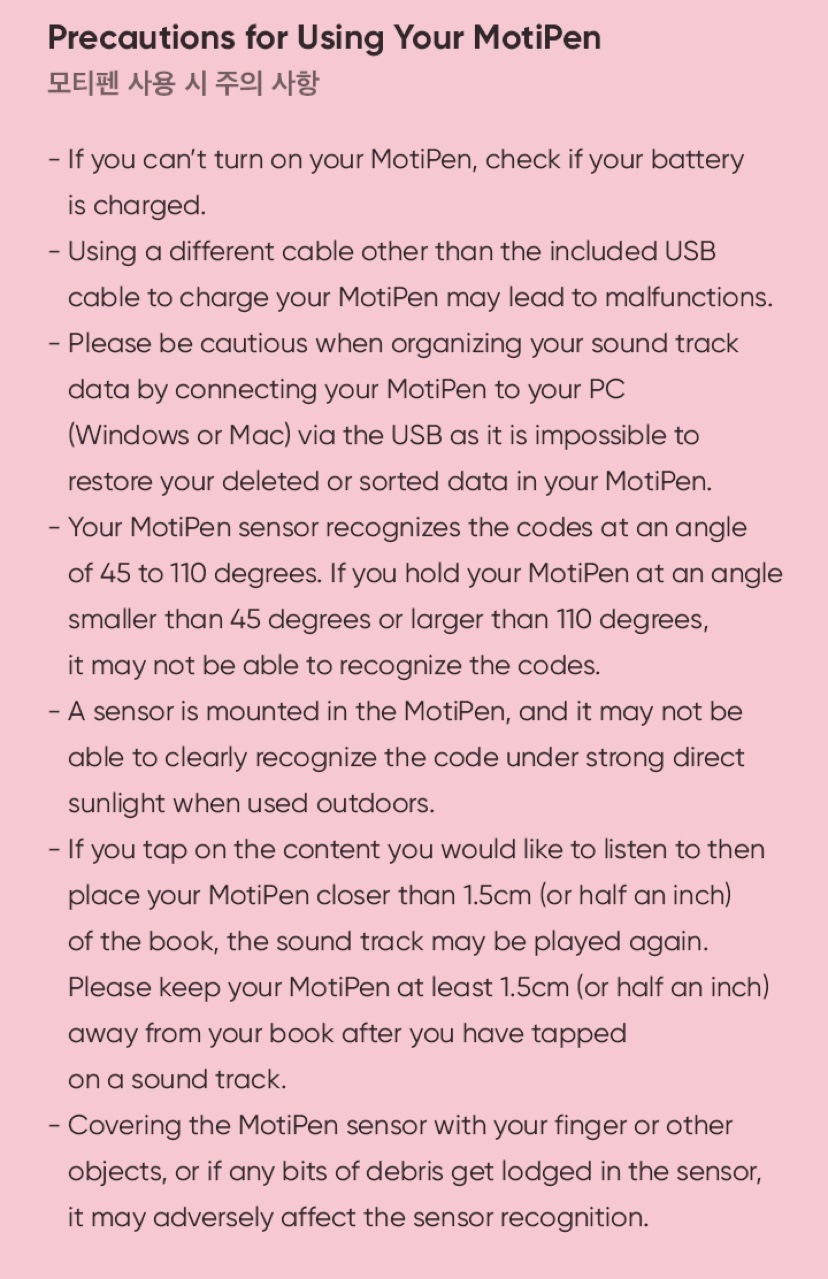 Precautions for Using Your MotiPen
모티펜 사용 시 주의 사항

- If you can't turn on your MotiPen, check if your battery is charged.
- Using a different cable other than the included USB cable to charge your MotiPen may lead to malfunctions.
- Please be cautious when organizing your sound track data by connecting your MotiPen to your PC (Windows or Mac) via the USB as it is impossible to restore your deleted or sorted data in your MotiPen.
- Your MotiPen sensor recognizes the codes at an angle of 45 to 110 degrees. If you hold your MotiPen at an angle smaller than 45 degrees or larger than 110 degrees, it may not be able to recognize the codes.
- A sensor is mounted in the MotiPen, and it may not be able to clearly recognize the code under strong direct sunlight when used outdoors.
- If you tap on the content you would like to listen to then place your MotiPen closer than 1.5cm (or half an inch) of the book, the sound track may be played again. Please keep your MotiPen at least 1.5cm (or half an inch) away from your book after you have tapped on a sound track.
- Covering the MotiPen sensor with your finger or other objects, or if any bits of debris get lodged in the sensor, it may adversely affect the sensor recognition.